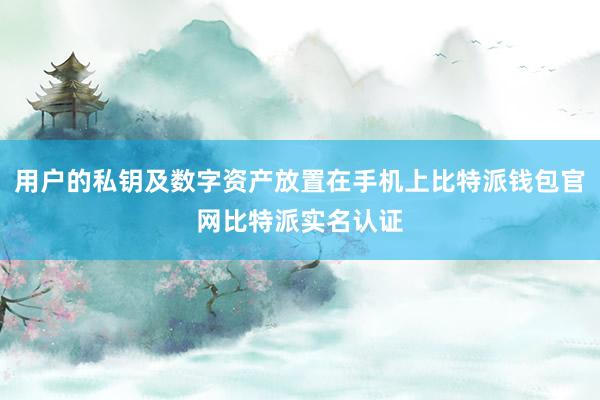 用户的私钥及数字资产放置在手机上比特派钱包官网比特派实名认证